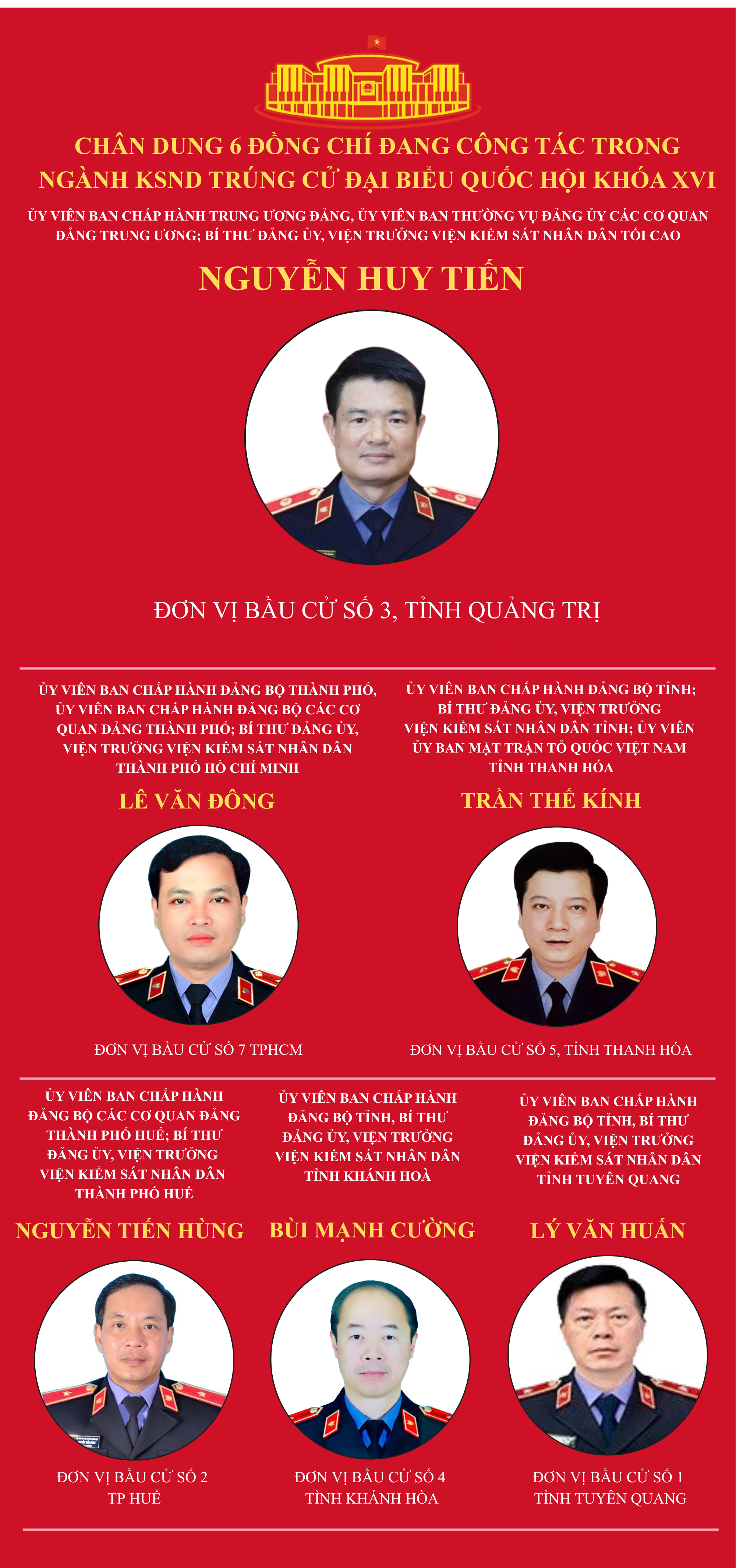 CHÂN DUNG 6 ĐỒNG CHÍ ĐANG CÔNG TÁC TRONG NGÀNH KSND TRÚNG CỬ ĐẠI BIỂU QUỐC HỘI KHÓA XVI

ỦY VIÊN BAN CHẤP HÀNH TRUNG ƯƠNG ĐẢNG, ỦY VIÊN BAN THƯỜNG VỤ ĐẢNG ỦY CÁC CƠ QUAN ĐẢNG TRUNG ƯƠNG; BÍ THƯ ĐẢNG ỦY, VIỆN TRƯỞNG VIỆN KIỂM SÁT NHÂN DÂN TỐI CAO

NGUYỄN HUY TIẾN

ĐƠN VỊ BẦU CỬ SỐ 3, TỈNH QUẢNG TRỊ

ỦY VIÊN BAN CHẤP HÀNH ĐẢNG BỘ THÀNH PHỐ, ỦY VIÊN BAN CHẤP HÀNH ĐẢNG BỘ CÁC CƠ QUAN ĐẢNG THÀNH PHỐ; BÍ THƯ ĐẢNG ỦY, VIỆN TRƯỞNG VIỆN KIỂM SÁT NHÂN DÂN THÀNH PHỐ HỒ CHÍ MINH

LÊ VĂN ĐÔNG

ĐƠN VỊ BẦU CỬ SỐ 7 TPHCM

ỦY VIÊN BAN CHẤP HÀNH ĐẢNG BỘ TỈNH; BÍ THƯ ĐẢNG ỦY, VIỆN TRƯỞNG VIỆN KIỂM SÁT NHÂN DÂN TỈNH; ỦY VIÊN ỦY BAN MẶT TRẬN TỔ QUỐC VIỆT NAM TỈNH THANH HÓA

TRẦN THẾ KÍNH

ĐƠN VỊ BẦU CỬ SỐ 5, TỈNH THANH HÓA

ỦY VIÊN BAN CHẤP HÀNH ĐẢNG BỘ CÁC CƠ QUAN ĐẢNG THÀNH PHỐ HUẾ; BÍ THƯ ĐẢNG ỦY, VIỆN TRƯỞNG VIỆN KIỂM SÁT NHÂN DÂN THÀNH PHỐ HUẾ

NGUYỄN TIẾN HÙNG

ĐƠN VỊ BẦU CỬ SỐ 2 TP HUẾ

ỦY VIÊN BAN CHẤP HÀNH ĐẢNG BỘ TỈNH, BÍ THƯ ĐẢNG ỦY, VIỆN TRƯỞNG VIỆN KIỂM SÁT NHÂN DÂN TỈNH KHÁNH HOÀ

BÙI MẠNH CƯỜNG

ĐƠN VỊ BẦU CỬ SỐ 4 TỈNH KHÁNH HÒA

ỦY VIÊN BAN CHẤP HÀNH ĐẢNG BỘ TỈNH, BÍ THƯ ĐẢNG ỦY, VIỆN TRƯỞNG VIỆN KIỂM SÁT NHÂN DÂN TỈNH TUYÊN QUANG

LÝ VĂN HUẤN

ĐƠN VỊ BẦU CỬ SỐ 1 TỈNH TUYÊN QUANG